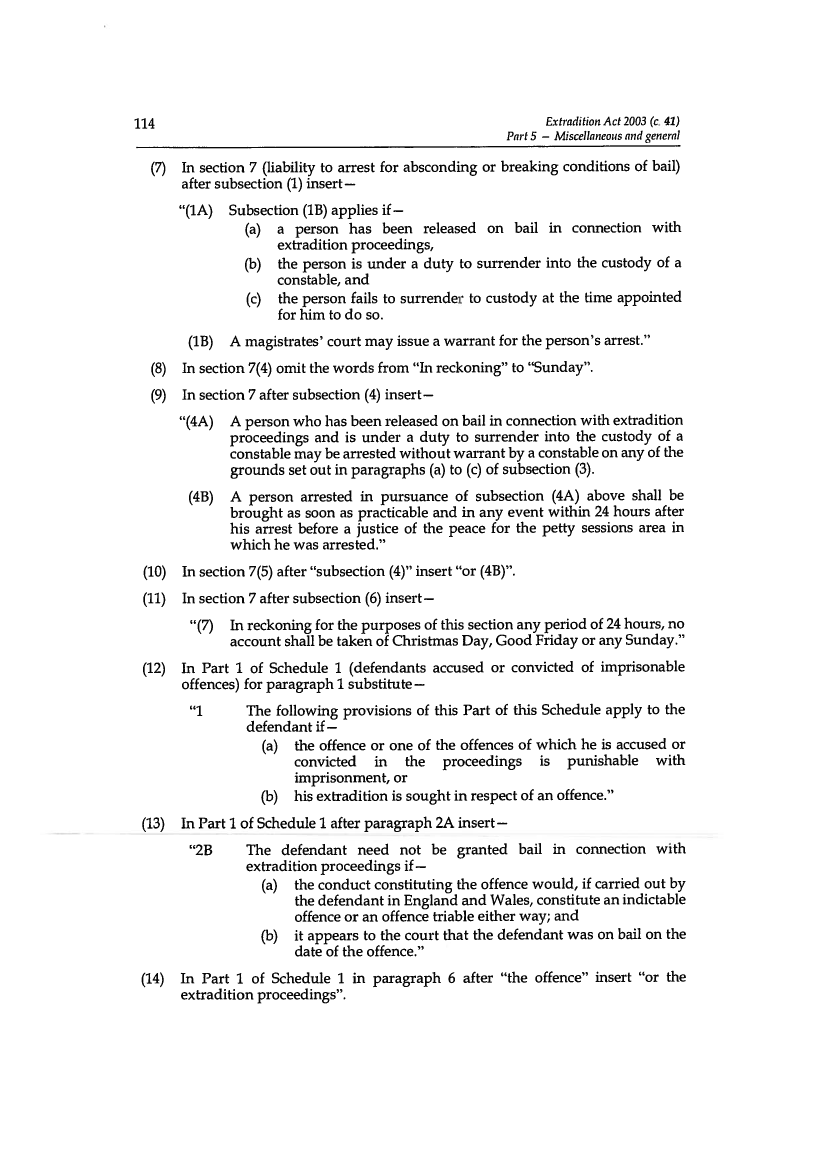 114

Extradition Act 2003 (c. 41)
Part 5 – Miscellaneous and general

(7) In section 7 (liability to arrest for absconding or breaking conditions of bail) after subsection (1) insert—

"(1A) Subsection (1B) applies if—
(a) a person has been released on bail in connection with extradition proceedings,
(b) the person is under a duty to surrender into the custody of a constable, and
(c) the person fails to surrender to custody at the time appointed for him to do so.

(1B) A magistrates' court may issue a warrant for the person's arrest."

(8) In section 7(4) omit the words from "In reckoning" to "Sunday".

(9) In section 7 after subsection (4) insert—

"(4A) A person who has been released on bail in connection with extradition proceedings and is under a duty to surrender into the custody of a constable may be arrested without warrant by a constable on any of the grounds set out in paragraphs (a) to (c) of subsection (3).

(4B) A person arrested in pursuance of subsection (4A) above shall be brought as soon as practicable and in any event within 24 hours after his arrest before a justice of the peace for the petty sessions area in which he was arrested."

(10) In section 7(5) after "subsection (4)" insert "or (4B)".

(11) In section 7 after subsection (6) insert—

"(7) In reckoning for the purposes of this section any period of 24 hours, no account shall be taken of Christmas Day, Good Friday or any Sunday."

(12) In Part 1 of Schedule 1 (defendants accused or convicted of imprisonable offences) for paragraph 1 substitute—

"1 The following provisions of this Part of this Schedule apply to the defendant if—
(a) the offence or one of the offences of which he is accused or convicted in the proceedings is punishable with imprisonment, or
(b) his extradition is sought in respect of an offence."

(13) In Part 1 of Schedule 1 after paragraph 2A insert—

"2B The defendant need not be granted bail in connection with extradition proceedings if—
(a) the conduct constituting the offence would, if carried out by the defendant in England and Wales, constitute an indictable offence or an offence triable either way; and
(b) it appears to the court that the defendant was on bail on the date of the offence."

(14) In Part 1 of Schedule 1 in paragraph 6 after "the offence" insert "or the extradition proceedings".